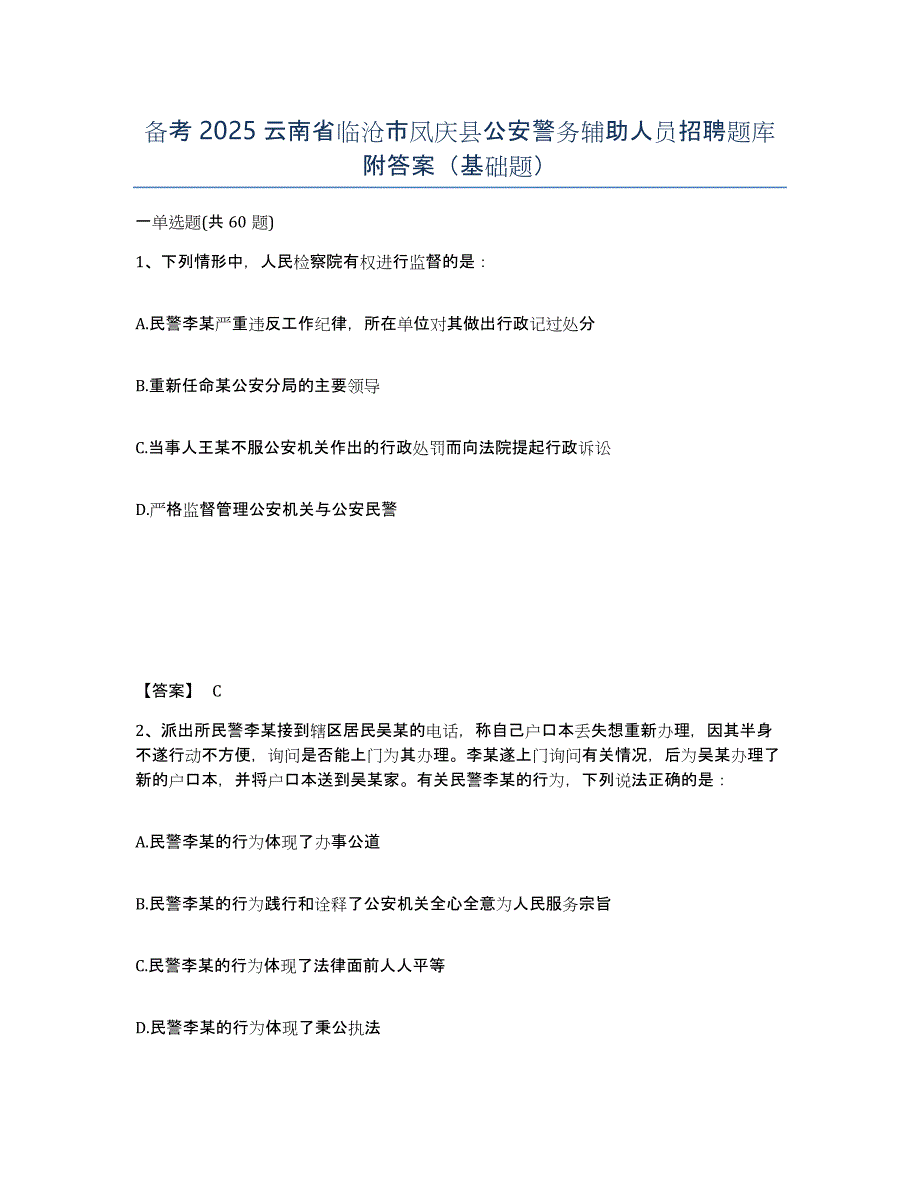 备考 2025 云南省临沧市凤庆县公安警务辅助人员招聘题库附答案（基础题）

一单选题(共 60 题)

1、下列情形中，人民检察院有权进行监督的是：

A.民警李某严重违反工作纪律，所在单位对其做出行政记过处分

B.重新任命某公安分局的主要领导

C.当事人王某不服公安机关作出的行政处罚而向法院提起行政诉讼

D.严格监督管理公安机关与公安民警

【答案】 C

2、派出所民警李某接到辖区居民吴某的电话，称自己户口本丢失想重新办理，因其半身不遂行动不方便，询问是否能上门为其办理。李某遂上门询问有关情况，后为吴某办理了新的户口本，并将户口本送到吴某家。有关民警李某的行为，下列说法正确的是：

A.民警李某的行为体现了办事公道

B.民警李某的行为践行和诠释了公安机关全心全意为人民服务宗旨

C.民警李某的行为体现了法律面前人人平等

D.民警李某的行为体现了秉公执法